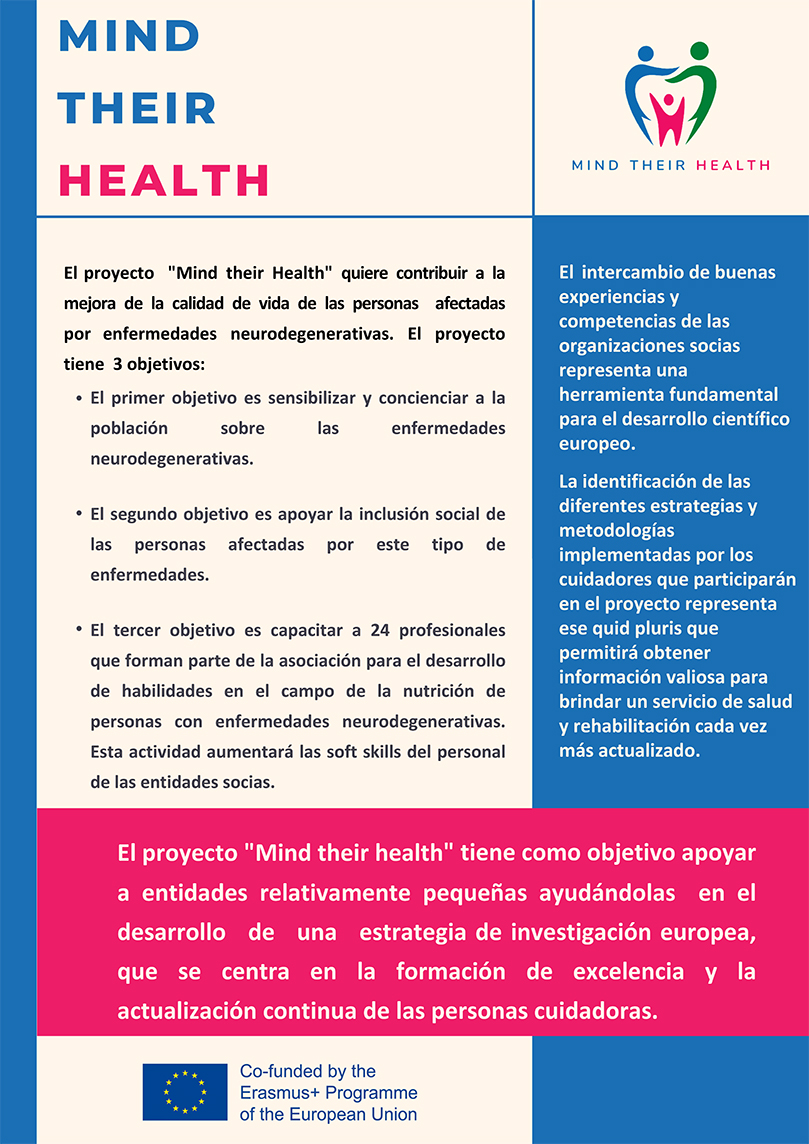 MIND
THEIR
HEALTH

MIND THEIR HEALTH

El proyecto "Mind their Health" quiere contribuir a la mejora de la calidad de vida de las personas afectadas por enfermedades neurodegenerativas. El proyecto tiene 3 objetivos:

• El primer objetivo es sensibilizar y concienciar a la población sobre las enfermedades neurodegenerativas.

• El segundo objetivo es apoyar la inclusión social de las personas afectadas por este tipo de enfermedades.

• El tercer objetivo es capacitar a 24 profesionales que forman parte de la asociación para el desarrollo de habilidades en el campo de la nutrición de personas con enfermedades neurodegenerativas. Esta actividad aumentará las soft skills del personal de las entidades socias.

El intercambio de buenas experiencias y competencias de las organizaciones socias representa una herramienta fundamental para el desarrollo científico europeo.

La identificación de las diferentes estrategias y metodologías implementadas por los cuidadores que participarán en el proyecto representa ese quid pluris que permitirá obtener información valiosa para brindar un servicio de salud y rehabilitación cada vez más actualizado.

El proyecto "Mind their health" tiene como objetivo apoyar a entidades relativamente pequeñas ayudándolas en el desarrollo de una estrategia de investigación europea, que se centra en la formación de excelencia y la actualización continua de las personas cuidadoras.

Co-funded by the
Erasmus+ Programme
of the European Union